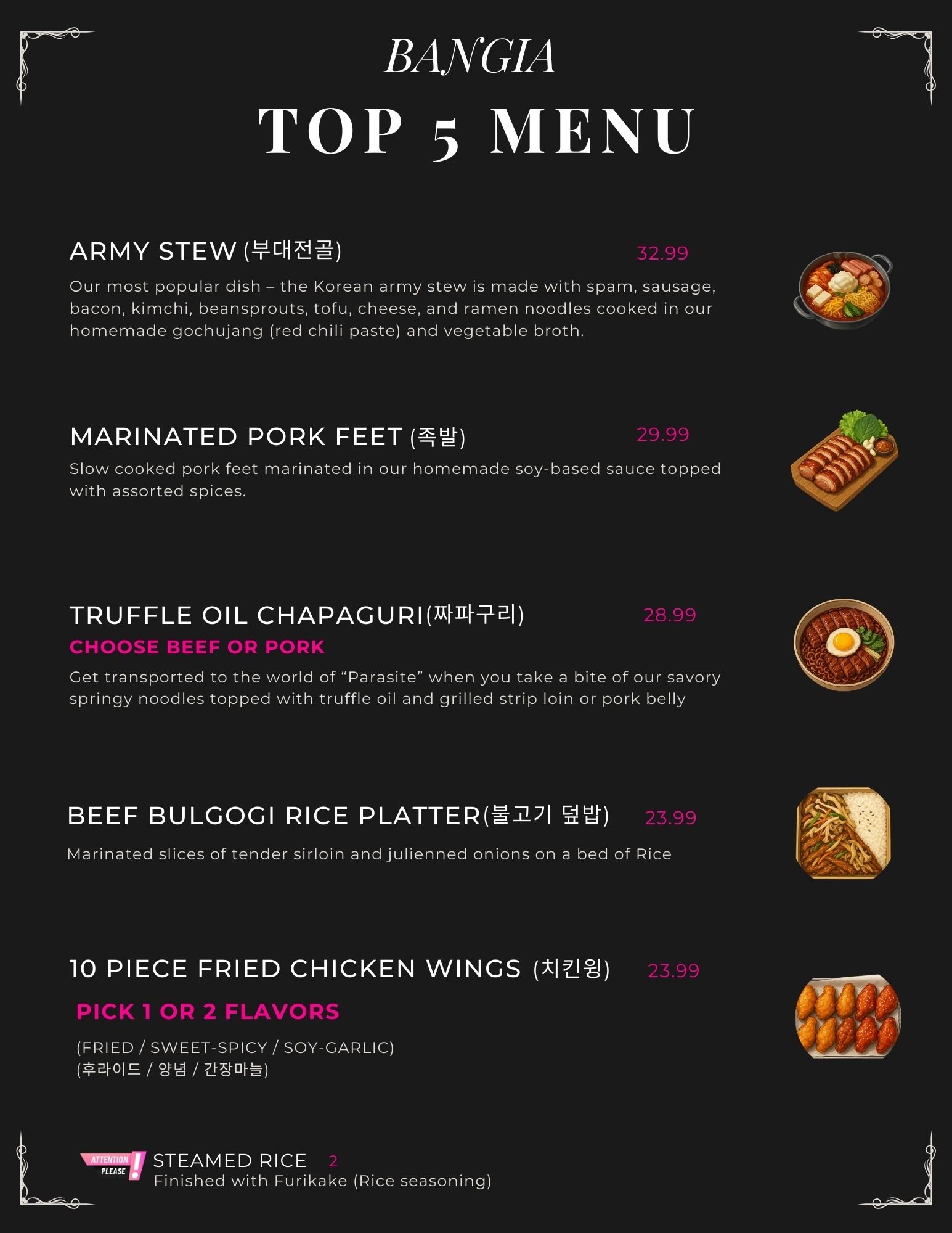 BANGIA

TOP 5 MENU

ARMY STEW (부대전골) 32.99

Our most popular dish – the Korean army stew is made with spam, sausage, bacon, kimchi, beansprouts, tofu, cheese, and ramen noodles cooked in our homemade gochujang (red chili paste) and vegetable broth.

MARINATED PORK FEET (족발) 29.99

Slow cooked pork feet marinated in our homemade soy-based sauce topped with assorted spices.

TRUFFLE OIL CHAPAGURI(짜파구리) 28.99

CHOOSE BEEF OR PORK

Get transported to the world of "Parasite" when you take a bite of our savory springy noodles topped with truffle oil and grilled strip loin or pork belly

BEEF BULGOGI RICE PLATTER(불고기 덮밥) 23.99

Marinated slices of tender sirloin and julienned onions on a bed of Rice

10 PIECE FRIED CHICKEN WINGS (치킨윙) 23.99

PICK 1 OR 2 FLAVORS

(FRIED / SWEET-SPICY / SOY-GARLIC)
(후라이드 / 양념 / 간장마늘)

ATTENTION PLEASE !

STEAMED RICE 2
Finished with Furikake (Rice seasoning)